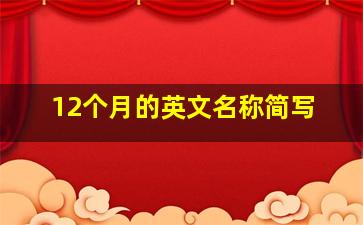 12个月的英文名称简写